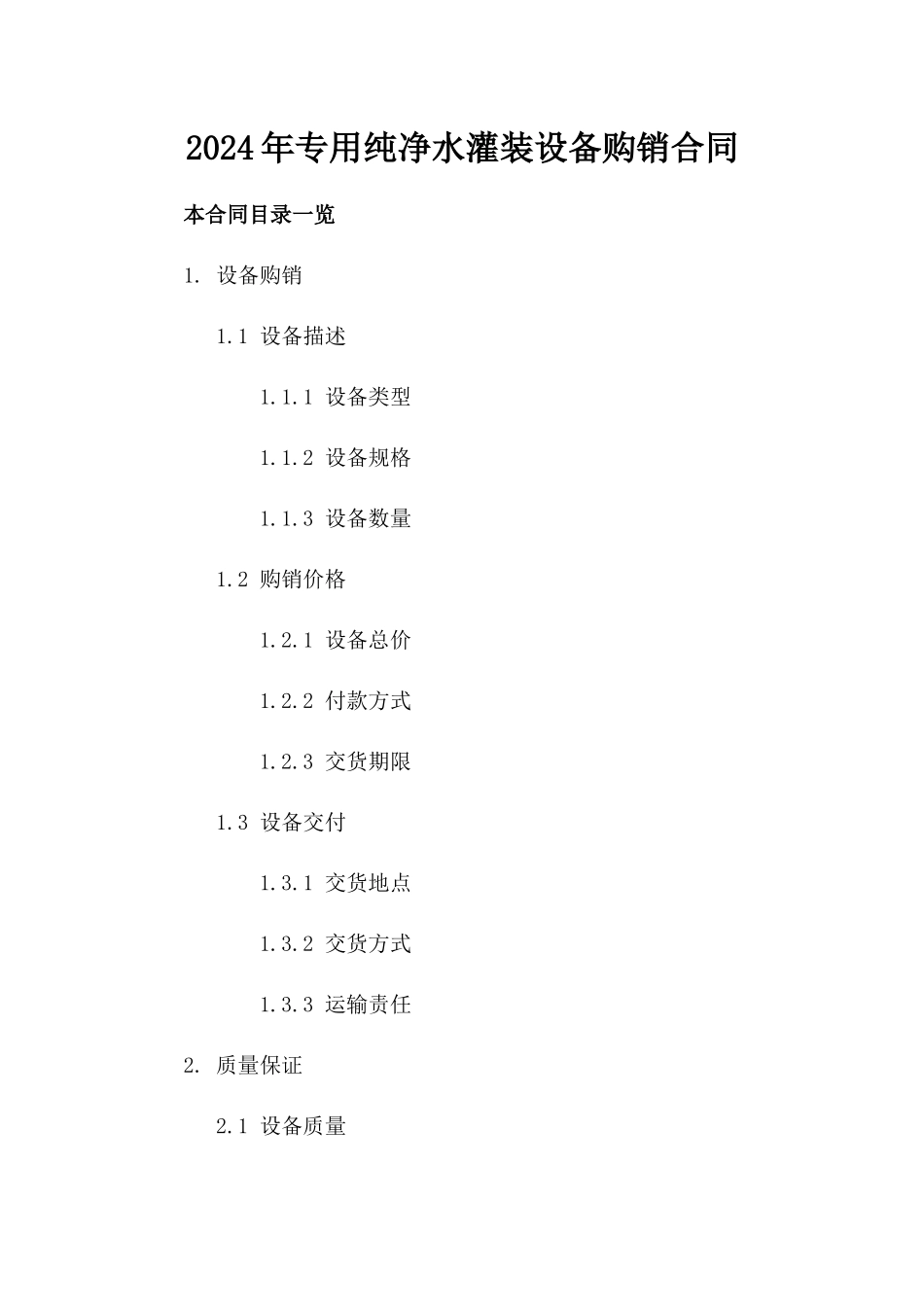 2024年专用纯净水灌装设备购销合同

本合同目录一览

1. 设备购销

1.1 设备描述

1.1.1 设备类型

1.1.2 设备规格

1.1.3 设备数量

1.2 购销价格

1.2.1 设备总价

1.2.2 付款方式

1.2.3 交货期限

1.3 设备交付

1.3.1 交货地点

1.3.2 交货方式

1.3.3 运输责任

2. 质量保证

2.1 设备质量